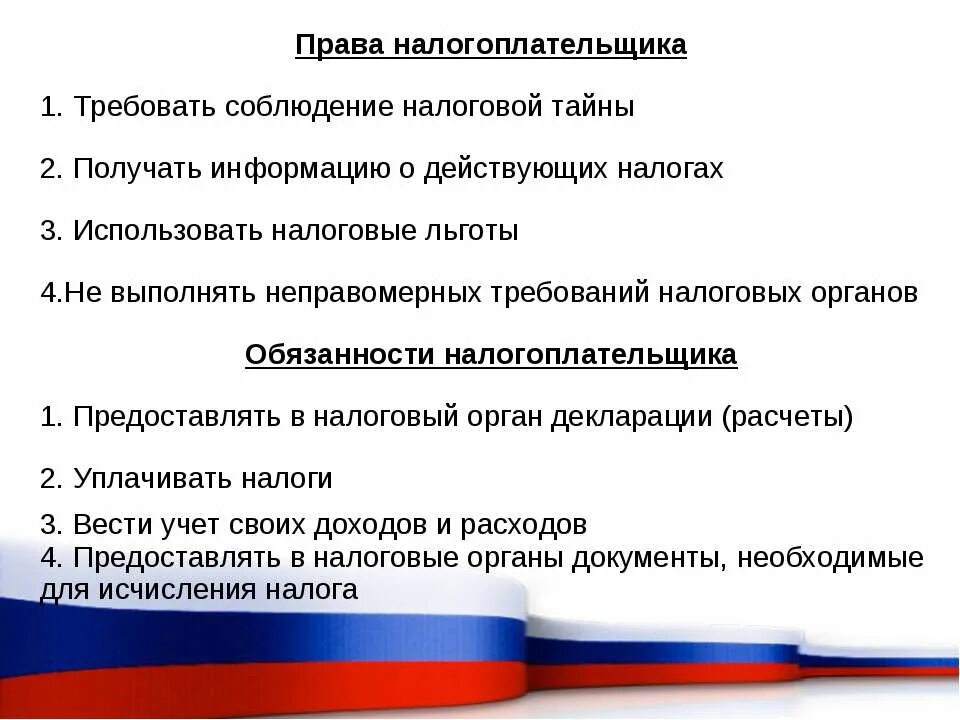 Права налогоплательщика

1. Требовать соблюдение налоговой тайны

2. Получать информацию о действующих налогах

3. Использовать налоговые льготы

4.Не выполнять неправомерных требований налоговых органов

Обязанности налогоплательщика

1. Предоставлять в налоговый орган декларации (расчеты)

2. Уплачивать налоги

3. Вести учет своих доходов и расходов
4. Предоставлять в налоговые органы документы, необходимые для исчисления налога